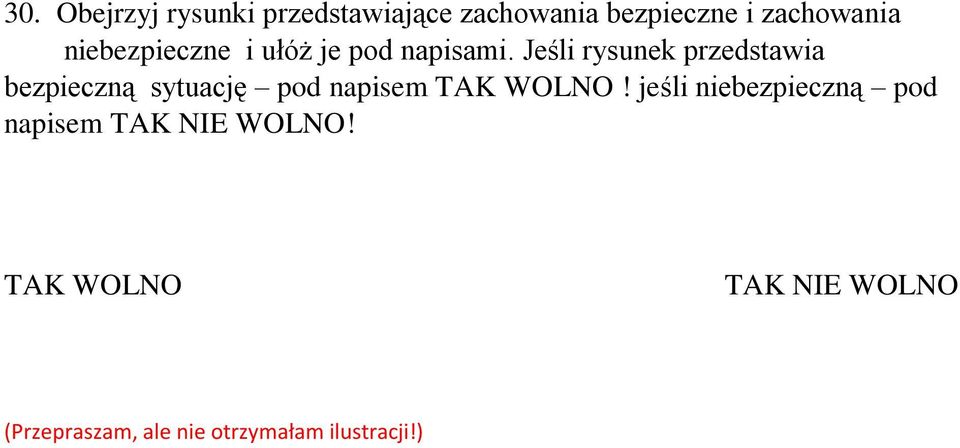 30. Obejrzyj rysunki przedstawiające zachowania bezpieczne i zachowania niebezpieczne i ułóż je pod napisami. Jeśli rysunek przedstawia bezpieczną sytuację – pod napisem TAK WOLNO ! jeśli niebezpieczną – pod napisem TAK NIE WOLNO!

TAK WOLNO

TAK NIE WOLNO

(Przepraszam, ale nie otrzymałam ilustracji!)